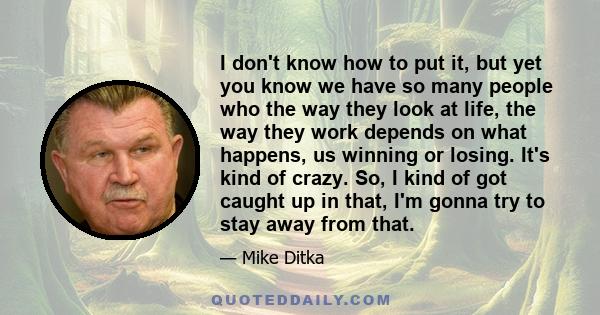 I don't know how to put it, but yet you know we have so many people who the way they look at life, the way they work depends on what happens, us winning or losing. It's kind of crazy. So, I kind of got caught up in that, I'm gonna try to stay away from that.

— Mike Ditka

QUOTEDDAILY.COM